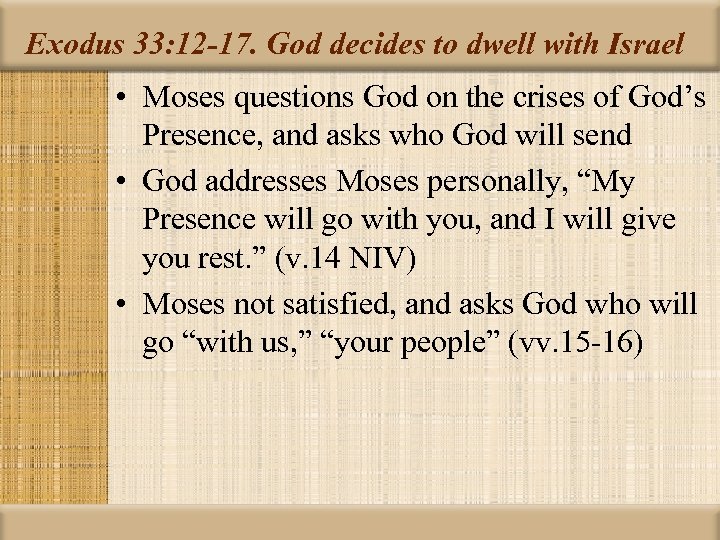 Exodus 33:12-17. God decides to dwell with Israel

• Moses questions God on the crises of God’s Presence, and asks who God will send
• God addresses Moses personally, “My Presence will go with you, and I will give you rest.” (v.14 NIV)
• Moses not satisfied, and asks God who will go “with us,” “your people” (vv.15-16)